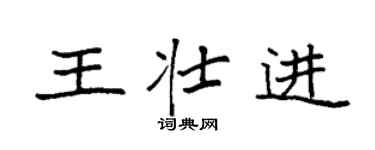 王壮进

词典网